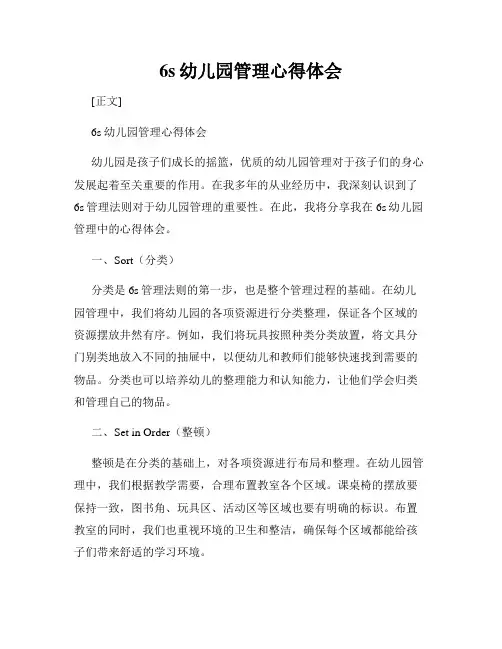 6s 幼儿园管理心得体会

[正文]

6s 幼儿园管理心得体会

幼儿园是孩子们成长的摇篮，优质的幼儿园管理对于孩子们的身心发展起着至关重要的作用。在我多年的从业经历中，我深刻认识到了 6s 管理法则对于幼儿园管理的重要性。在此，我将分享我在 6s 幼儿园管理中的心得体会。

一、Sort（分类）

分类是 6s 管理法则的第一步，也是整个管理过程的基础。在幼儿园管理中，我们将幼儿园的各项资源进行分类整理，保证各个区域的资源摆放井然有序。例如，我们将玩具按照种类分类放置，将文具分门别类地放入不同的抽屉中，以便幼儿和教师们能够快速找到需要的物品。分类也可以培养幼儿的整理能力和认知能力，让他们学会归类和管理自己的物品。

二、Set in Order（整顿）

整顿是在分类的基础上，对各项资源进行布局和整理。在幼儿园管理中，我们根据教学需要，合理布置教室各个区域。课桌椅的摆放要保持一致，图书角、玩具区、活动区等区域也要有明确的标识。布置教室的同时，我们也重视环境的卫生和整洁，确保每个区域都能给孩子们带来舒适的学习环境。